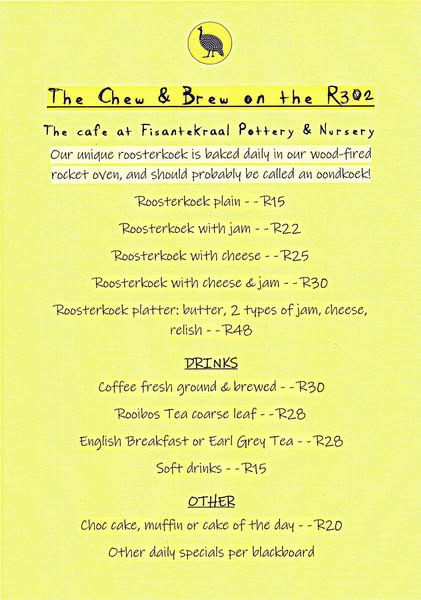 The Chew & Brew on the R302

The cafe at Fisantekraal Pottery & Nursery

Our unique roosterkoek is baked daily in our wood-fired rocket oven, and should probably be called an oondkoek!

Roosterkoek plain - - R15

Roosterkoek with jam - - R22

Roosterkoek with cheese - - R25

Roosterkoek with cheese & jam - - R30

Roosterkoek platter: butter, 2 types of jam, cheese, relish - - R48

DRINKS

Coffee fresh ground & brewed - - R30

Rooibos Tea coarse leaf - - R28

English Breakfast or Earl Grey Tea - - R28

Soft drinks - - R15

OTHER

Choc cake, muffin or cake of the day - - R20

Other daily specials per blackboard